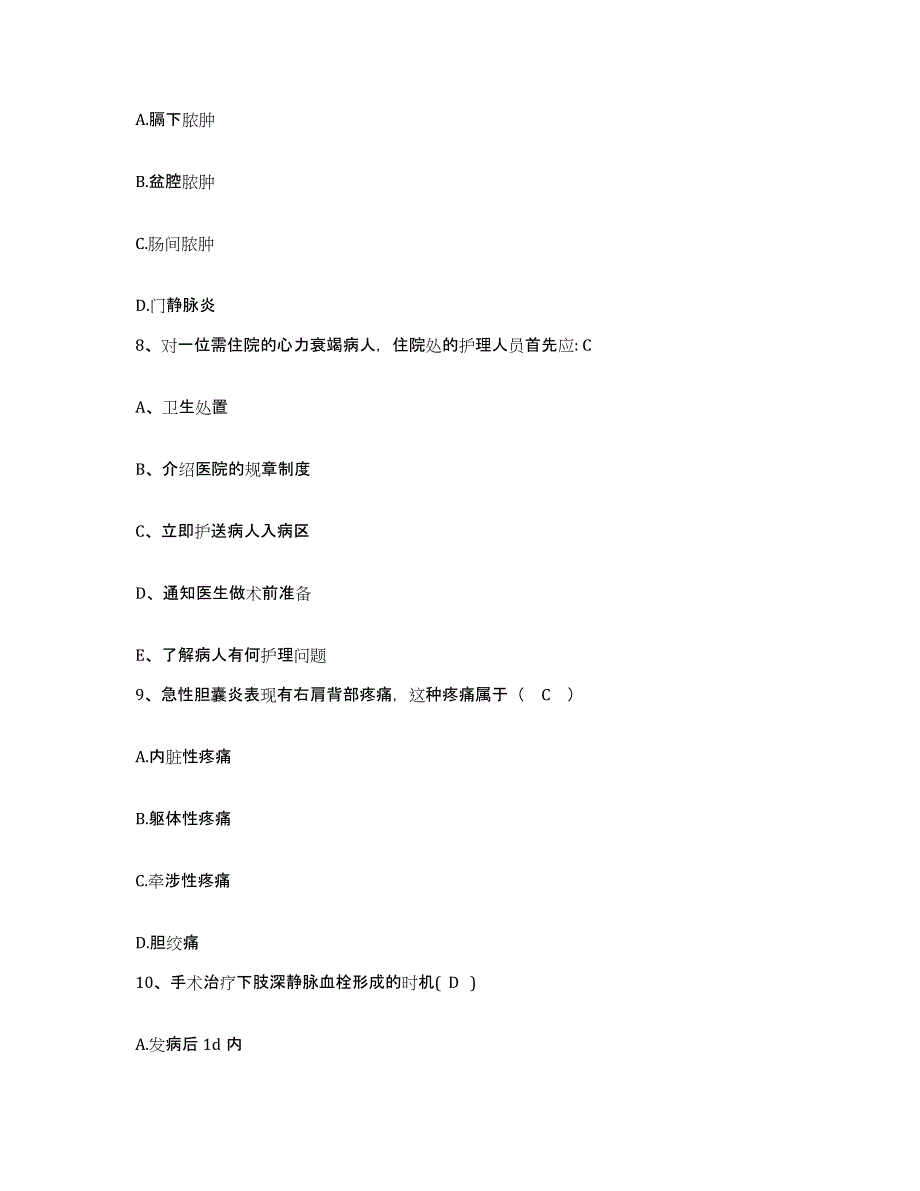 A.膈下脓肿

B.盆腔脓肿

C.肠间脓肿

D.门静脉炎

8、对一位需住院的心力衰竭病人，住院处的护理人员首先应: C

A、卫生处置

B、介绍医院的规章制度

C、立即护送病人入病区

D、通知医生做术前准备

E、了解病人有何护理问题

9、急性胆囊炎表现有右肩背部疼痛，这种疼痛属于（ C ）

A.内脏性疼痛

B.躯体性疼痛

C.牵涉性疼痛

D.胆绞痛

10、手术治疗下肢深静脉血栓形成的时机( D )

A.发病后 1d 内